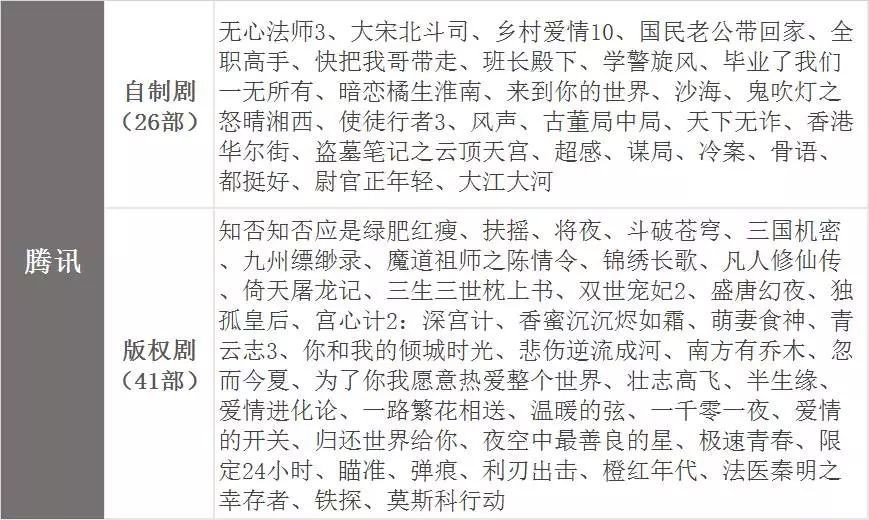 | 腾讯 | 自制剧（26部） | 无心法师3、大宋北斗司、乡村爱情10、国民老公带回家、全职高手、快把我哥带走、班长殿下、学警旋风、毕业了我们一无所有、暗恋橘生淮南、来到你的世界、沙海、鬼吹灯之怒晴湘西、使徒行者3、风声、古董局中局、天下无诈、香港华尔街、盗墓笔记之云顶天宫、超感、谋局、冷案、骨语、都挺好、尉官正年轻、大江大河 |
|---|---|---|
| | 版权剧（41部） | 知否知否应是绿肥红瘦、扶摇、将夜、斗破苍穹、三国机密、九州缥缈录、魔道祖师之陈情令、锦绣长歌、凡人修仙传、倚天屠龙记、三生三世枕上书、双世宠妃2、盛唐幻夜、独孤皇后、宫心计2：深宫计、香蜜沉沉烬如霜、萌妻食神、青云志3、你和我的倾城时光、悲伤逆流成河、南方有乔木、忽而今夏、为了你我愿意热爱整个世界、壮志高飞、半生缘、爱情进化论、一路繁花相送、温暖的弦、一千零一夜、爱情的开关、归还世界给你、夜空中最善良的星、极速青春、限定24小时、瞄准、弹痕、利刃出击、橙红年代、法医秦明之幸存者、铁探、莫斯科行动 |